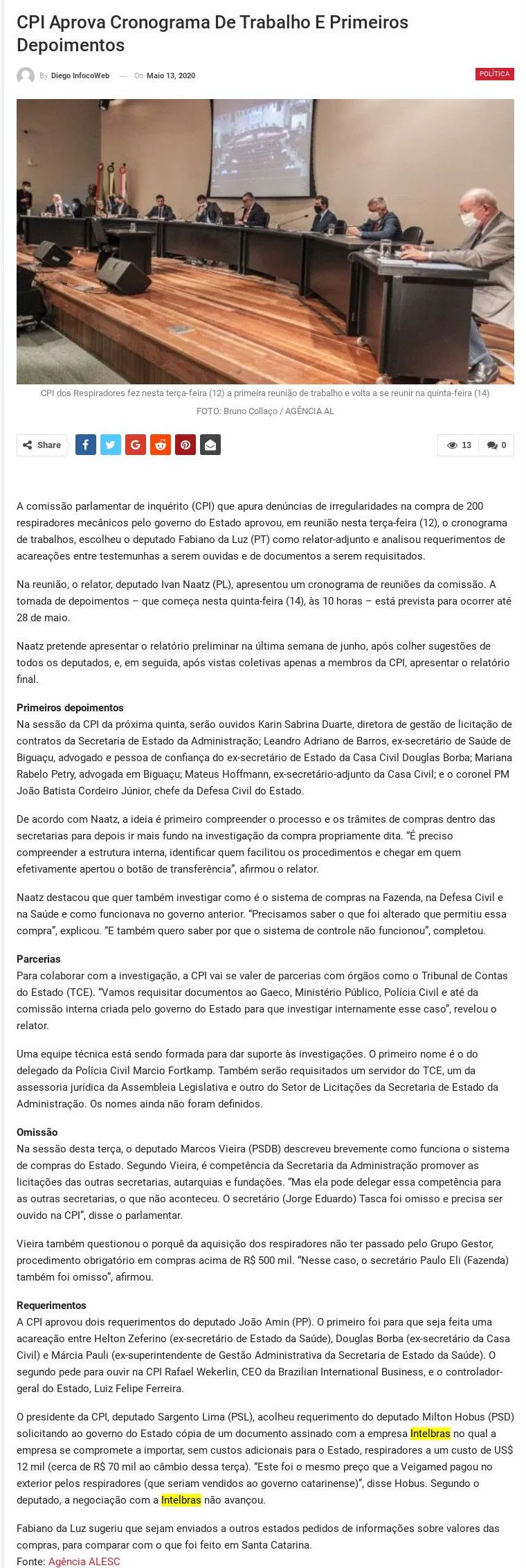 CPI Aprova Cronograma De Trabalho E Primeiros Depoimentos

By Diego InfocoWeb — On Maio 13, 2020

POLÍTICA

CPI dos Respiradores fez nesta terça-feira (12) a primeira reunião de trabalho e volta a se reunir na quinta-feira (14)

FOTO: Bruno Collaço / AGÊNCIA AL

Share

13 0

A comissão parlamentar de inquérito (CPI) que apura denúncias de irregularidades na compra de 200 respiradores mecânicos pelo governo do Estado aprovou, em reunião nesta terça-feira (12), o cronograma de trabalhos, escolheu o deputado Fabiano da Luz (PT) como relator-adjunto e analisou requerimentos de acareações entre testemunhas a serem ouvidas e de documentos a serem requisitados.

Na reunião, o relator, deputado Ivan Naatz (PL), apresentou um cronograma de reuniões da comissão. A tomada de depoimentos – que começa nesta quinta-feira (14), às 10 horas – está prevista para ocorrer até 28 de maio.

Naatz pretende apresentar o relatório preliminar na última semana de junho, após colher sugestões de todos os deputados, e, em seguida, após vistas coletivas apenas a membros da CPI, apresentar o relatório final.

Primeiros depoimentos
Na sessão da CPI da próxima quinta, serão ouvidos Karin Sabrina Duarte, diretora de gestão de licitação de contratos da Secretaria de Estado da Administração; Leandro Adriano de Barros, ex-secretário de Saúde de Biguaçu, advogado e pessoa de confiança do ex-secretário de Estado da Casa Civil Douglas Borba; Mariana Rabelo Petry, advogada em Biguaçu; Mateus Hoffmann, ex-secretário-adjunto da Casa Civil; e o coronel PM João Batista Cordeiro Júnior, chefe da Defesa Civil do Estado.

De acordo com Naatz, a ideia é primeiro compreender o processo e os trâmites de compras dentro das secretarias para depois ir mais fundo na investigação da compra propriamente dita. “É preciso compreender a estrutura interna, identificar quem facilitou os procedimentos e chegar em quem efetivamente apertou o botão de transferência”, afirmou o relator.

Naatz destacou que quer também investigar como é o sistema de compras na Fazenda, na Defesa Civil e na Saúde e como funcionava no governo anterior. “Precisamos saber o que foi alterado que permitiu essa compra”, explicou. “E também quero saber por que o sistema de controle não funcionou”, completou.

Parcerias
Para colaborar com a investigação, a CPI vai se valer de parcerias com órgãos como o Tribunal de Contas do Estado (TCE). “Vamos requisitar documentos ao Gaeco, Ministério Público, Polícia Civil e até da comissão interna criada pelo governo do Estado para que investigar internamente esse caso”, revelou o relator.

Uma equipe técnica está sendo formada para dar suporte às investigações. O primeiro nome é o do delegado da Polícia Civil Marcio Fortkamp. Também serão requisitados um servidor do TCE, um da assessoria jurídica da Assembleia Legislativa e outro do Setor de Licitações da Secretaria de Estado da Administração. Os nomes ainda não foram definidos.

Omissão
Na sessão desta terça, o deputado Marcos Vieira (PSDB) descreveu brevemente como funciona o sistema de compras do Estado. Segundo Vieira, é competência da Secretaria da Administração promover as licitações das outras secretarias, autarquias e fundações. “Mas ela pode delegar essa competência para as outras secretarias, o que não aconteceu. O secretário (Jorge Eduardo) Tasca foi omisso e precisa ser ouvido na CPI”, disse o parlamentar.

Vieira também questionou o porquê da aquisição dos respiradores não ter passado pelo Grupo Gestor, procedimento obrigatório em compras acima de R$ 500 mil. “Nesse caso, o secretário Paulo Eli (Fazenda) também foi omisso”, afirmou.

Requerimentos
A CPI aprovou dois requerimentos do deputado João Amin (PP). O primeiro foi para que seja feita uma acareação entre Helton Zeferino (ex-secretário de Estado da Saúde), Douglas Borba (ex-secretário da Casa Civil) e Márcia Pauli (ex-superintendente de Gestão Administrativa da Secretaria de Estado da Saúde). O segundo pede para ouvir na CPI Rafael Wekerlin, CEO da Brazilian International Business, e o controlador-geral do Estado, Luiz Felipe Ferreira.

O presidente da CPI, deputado Sargento Lima (PSL), acolheu requerimento do deputado Milton Hobus (PSD) solicitando ao governo do Estado cópia de um documento assinado com a empresa Intelbras no qual a empresa se compromete a importar, sem custos adicionais para o Estado, respiradores a um custo de US$ 12 mil (cerca de R$ 70 mil ao câmbio dessa terça). “Este foi o mesmo preço que a Veigamed pagou no exterior pelos respiradores (que seriam vendidos ao governo catarinense)”, disse Hobus. Segundo o deputado, a negociação com a Intelbras não avançou.

Fabiano da Luz sugeriu que sejam enviados a outros estados pedidos de informações sobre valores das compras, para comparar com o que foi feito em Santa Catarina.
Fonte: Agência ALESC